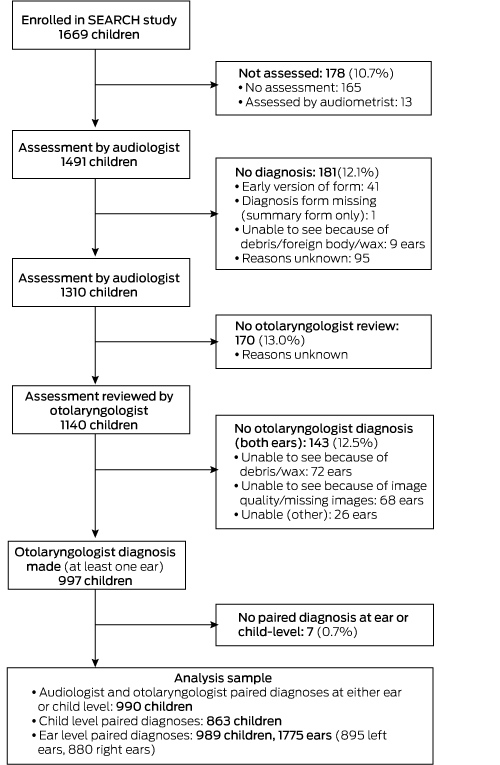 Enrolled in SEARCH study
1669 children

Not assessed: 178 (10.7%)
• No assessment: 165
• Assessed by audiometrist: 13

Assessment by audiologist
1491 children

No diagnosis: 181(12.1%)
• Early version of form: 41
• Diagnosis form missing (summary form only): 1
• Unable to see because of debris/foreign body/wax: 9 ears
• Reasons unknown: 95

Assessment by audiologist
1310 children

No otolaryngologist review: 170 (13.0%)
• Reasons unknown

Assessment reviewed by otolaryngologist
1140 children

No otolaryngologist diagnosis (both ears): 143 (12.5%)
• Unable to see because of debris/wax: 72 ears
• Unable to see because of image quality/missing images: 68 ears
• Unable (other): 26 ears

Otolaryngologist diagnosis made (at least one ear)
997 children

No paired diagnosis at ear or child-level: 7 (0.7%)

Analysis sample
• Audiologist and otolaryngologist paired diagnoses at either ear or child level: 990 children
• Child level paired diagnoses: 863 children
• Ear level paired diagnoses: 989 children, 1775 ears (895 left ears, 880 right ears)